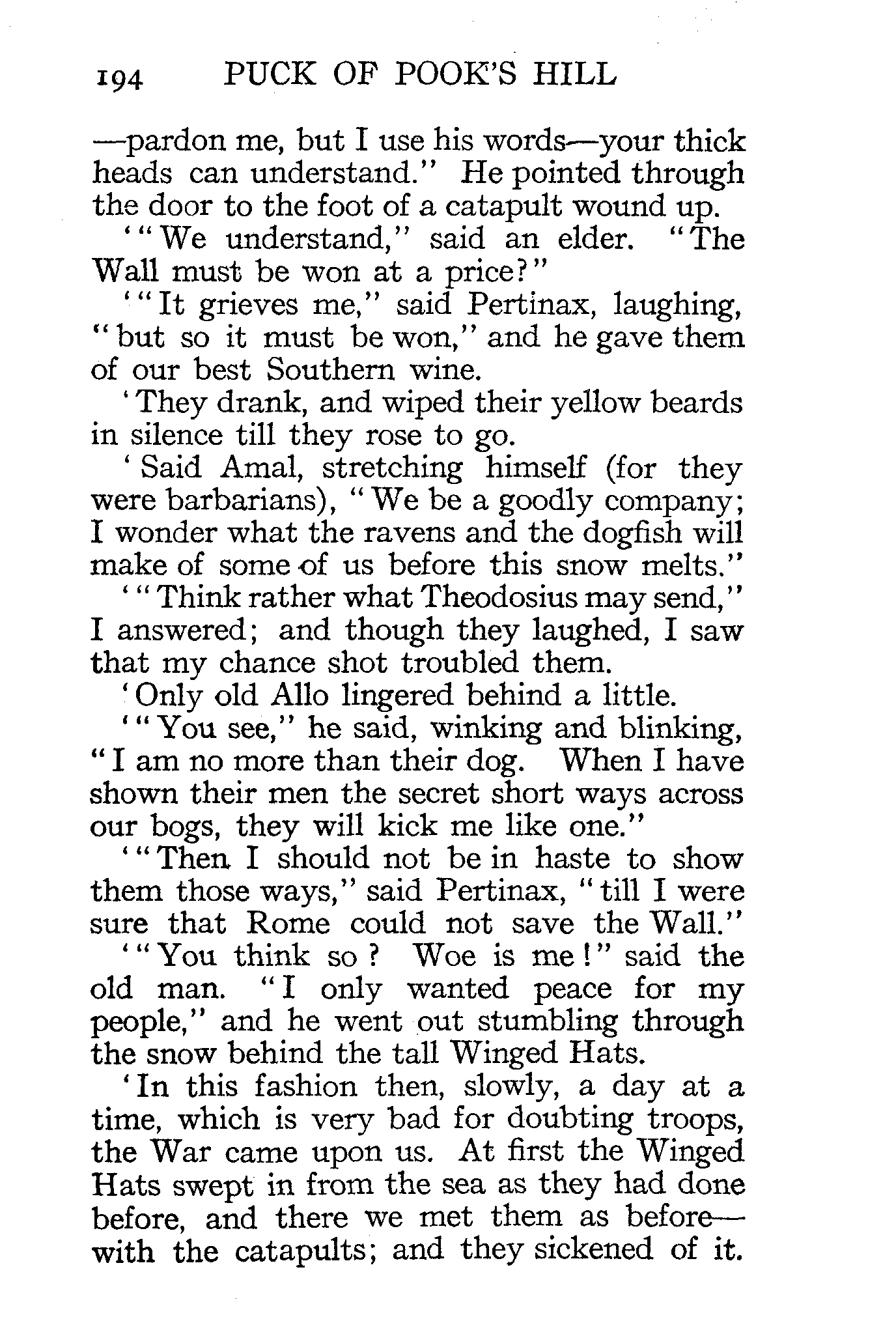 194 PUCK OF POOK'S HILL

—pardon me, but I use his words—your thick heads can understand." He pointed through the door to the foot of a catapult wound up.

'"We understand," said an elder. "The Wall must be won at a price?"

'"It grieves me," said Pertinax, laughing, "but so it must be won," and he gave them of our best Southern wine.

'They drank, and wiped their yellow beards in silence till they rose to go.

'Said Amal, stretching himself (for they were barbarians), "We be a goodly company; I wonder what the ravens and the dogfish will make of some of us before this snow melts."

'"Think rather what Theodosius may send," I answered; and though they laughed, I saw that my chance shot troubled them.

'Only old Allo lingered behind a little.

'"You see," he said, winking and blinking, "I am no more than their dog. When I have shown their men the secret short ways across our bogs, they will kick me like one."

'"Then I should not be in haste to show them those ways," said Pertinax, "till I were sure that Rome could not save the Wall."

'"You think so? Woe is me!" said the old man. "I only wanted peace for my people," and he went out stumbling through the snow behind the tall Winged Hats.

'In this fashion then, slowly, a day at a time, which is very bad for doubting troops, the War came upon us. At first the Winged Hats swept in from the sea as they had done before, and there we met them as before—with the catapults; and they sickened of it.